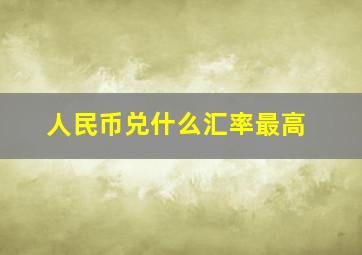 人民币兑什么汇率最高